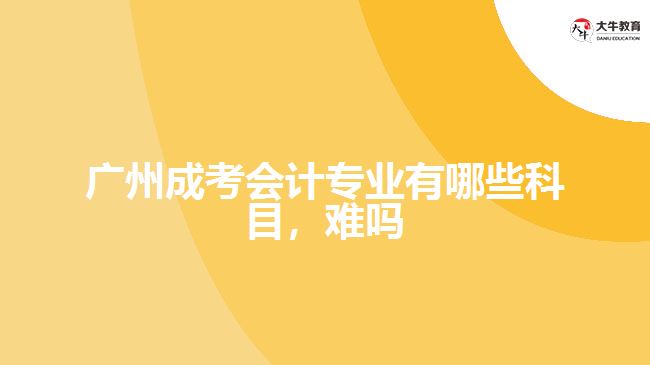 大牛教育
DANIU EDUCATION

广州成考会计专业有哪些科目，难吗